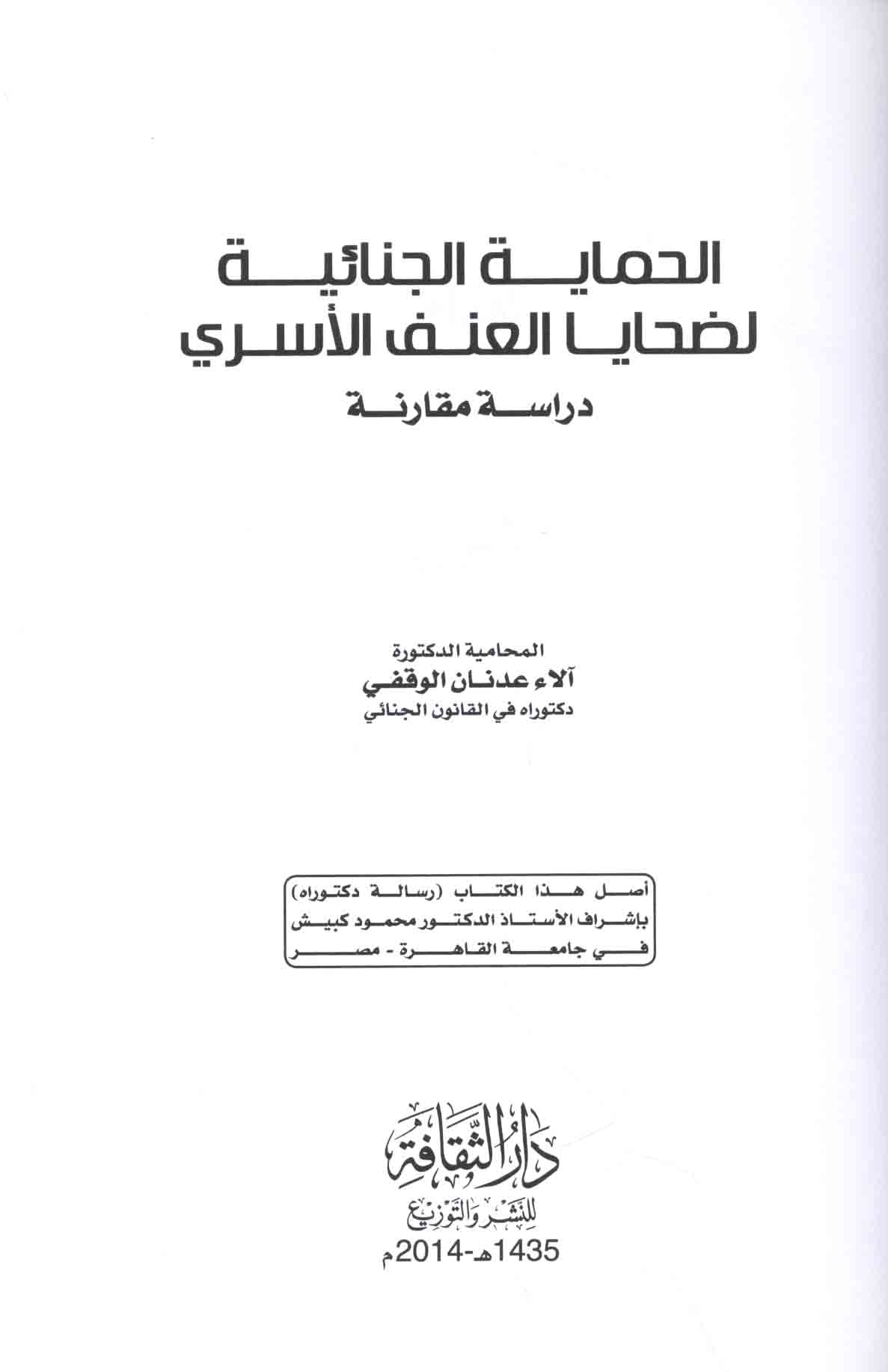 الحماية الجنائية
لضحايا العنف الأسري
دراسة مقارنة

المحامية الدكتورة
آلاء عدنان الوقفي
دكتوراه في القانون الجنائي

أصل هذا الكتاب (رسالة دكتوراه)
بإشراف الأستاذ الدكتور محمود كبيش
في جامعة القاهرة - مصر

دار الثقافة
للنشر والتوزيع
1435هـ-2014م